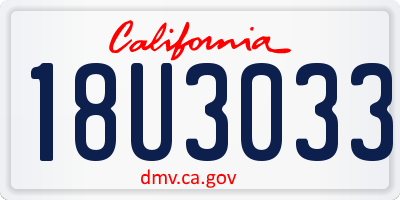 California

18U3033

dmv.ca.gov